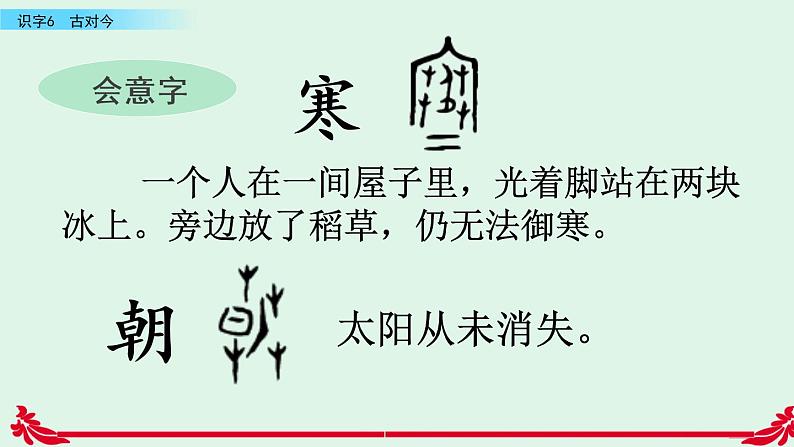 识字6 古对今

会意字

寒

一个人在一间屋子里，光着脚站在两块冰上。旁边放了稻草，仍无法御寒。

朝

太阳从未消失。